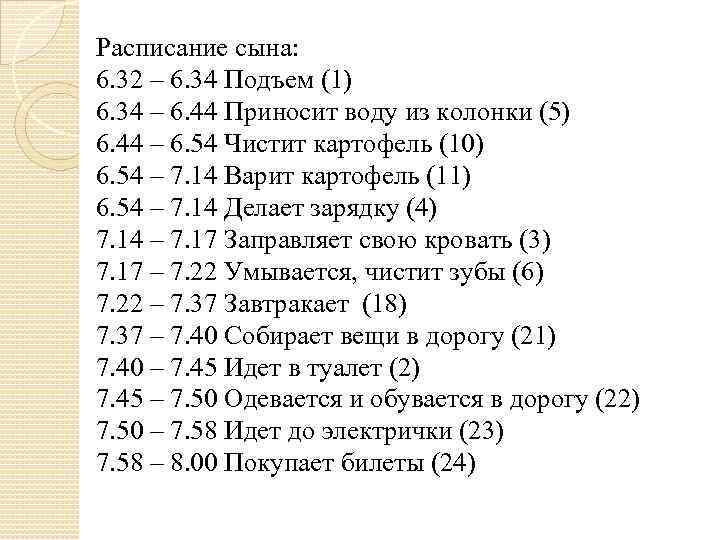 Расписание сына:
6.32 – 6.34 Подъем (1)
6.34 – 6.44 Приносит воду из колонки (5)
6.44 – 6.54 Чистит картофель (10)
6.54 – 7.14 Варит картофель (11)
6.54 – 7.14 Делает зарядку (4)
7.14 – 7.17 Заправляет свою кровать (3)
7.17 – 7.22 Умывается, чистит зубы (6)
7.22 – 7.37 Завтракает (18)
7.37 – 7.40 Собирает вещи в дорогу (21)
7.40 – 7.45 Идет в туалет (2)
7.45 – 7.50 Одевается и обувается в дорогу (22)
7.50 – 7.58 Идет до электрички (23)
7.58 – 8.00 Покупает билеты (24)